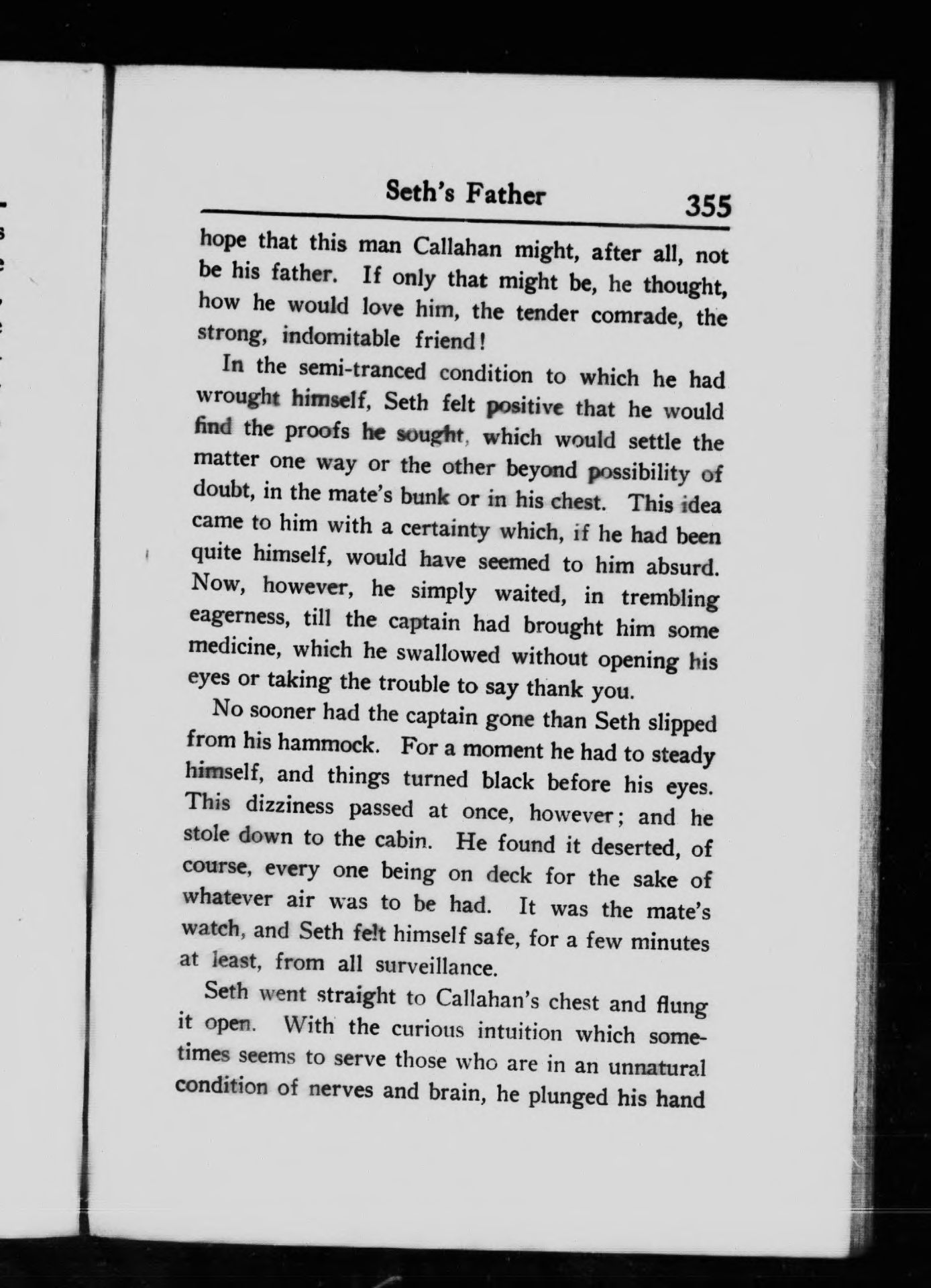 Seth's Father 355

hope that this man Callahan might, after all, not be his father. If only that might be, he thought, how he would love him, the tender comrade, the strong, indomitable friend!

In the semi-tranced condition to which he had wrought himself, Seth felt positive that he would find the proofs he sought, which would settle the matter one way or the other beyond possibility of doubt, in the mate's bunk or in his chest. This idea came to him with a certainty which, if he had been quite himself, would have seemed to him absurd. Now, however, he simply waited, in trembling eagerness, till the captain had brought him some medicine, which he swallowed without opening his eyes or taking the trouble to say thank you.

No sooner had the captain gone than Seth slipped from his hammock. For a moment he had to steady himself, and things turned black before his eyes. This dizziness passed at once, however; and he stole down to the cabin. He found it deserted, of course, every one being on deck for the sake of whatever air was to be had. It was the mate's watch, and Seth felt himself safe, for a few minutes at least, from all surveillance.

Seth went straight to Callahan's chest and flung it open. With the curious intuition which sometimes seems to serve those who are in an unnatural condition of nerves and brain, he plunged his hand